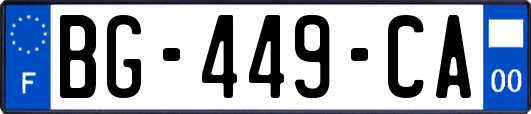 F

BG-449-CA

00